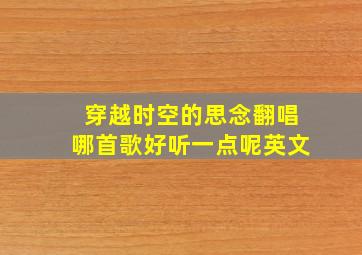 穿越时空的思念翻唱
哪首歌好听一点呢英文